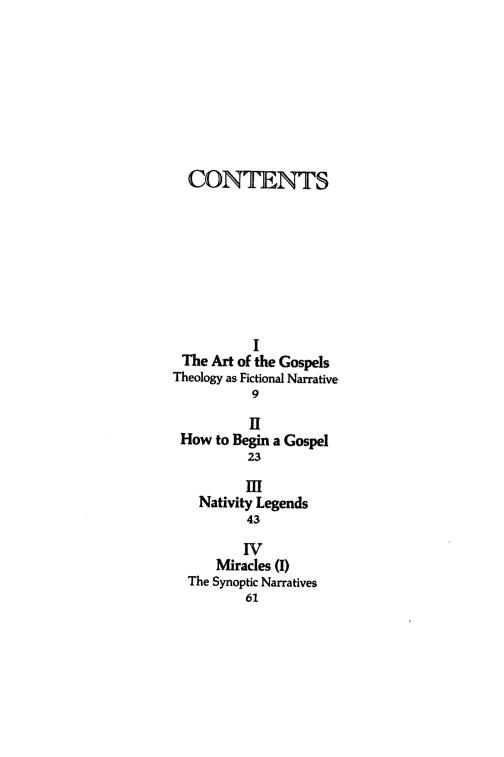 CONTENTS

I
The Art of the Gospels
Theology as Fictional Narrative
9

II
How to Begin a Gospel
23

III
Nativity Legends
43

IV
Miracles (I)
The Synoptic Narratives
61